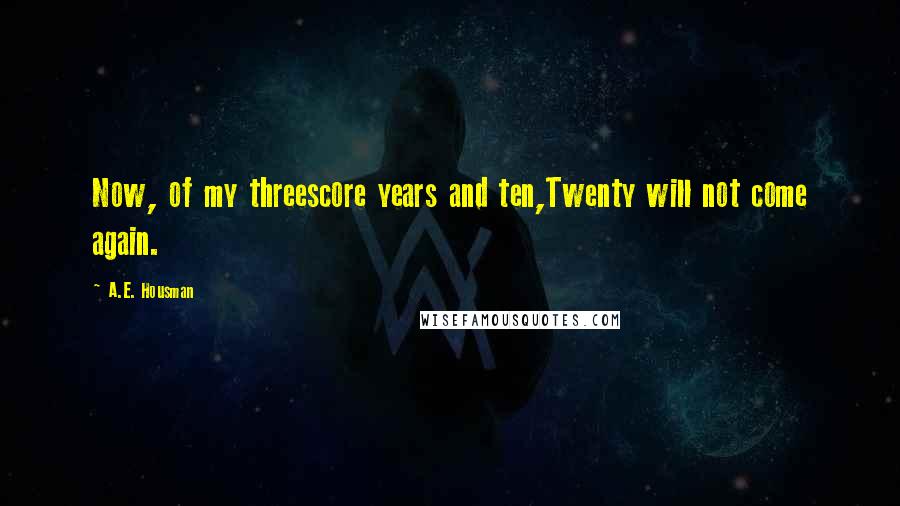 Now, of my threescore years and ten,Twenty will not come again.

~ A.E. Housman

WISEFAMOUSQUOTES.COM